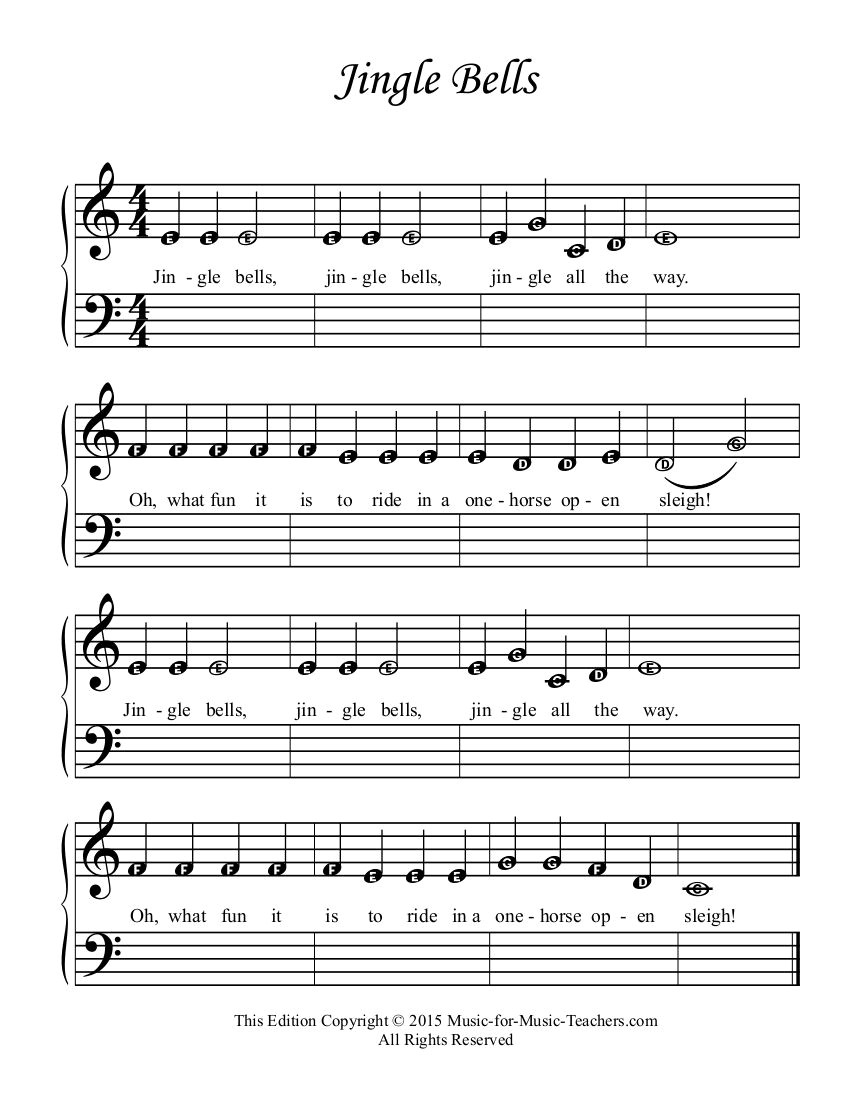 Jingle Bells

E E E E E E E G C D E

Jin - gle bells, jin - gle bells, jin - gle all the way.

F F F F F E E E E D D E D G

Oh, what fun it is to ride in a one - horse op - en sleigh!

E E E E E E E G C D E

Jin - gle bells, jin - gle bells, jin - gle all the way.

F F F F F E E E G G F D C

Oh, what fun it is to ride in a one - horse op - en sleigh!

This Edition Copyright © 2015 Music-for-Music-Teachers.com
All Rights Reserved